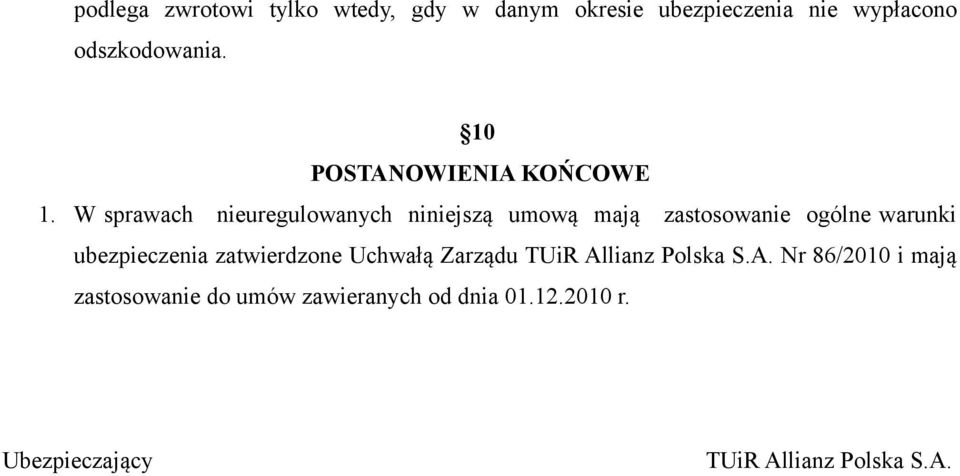 podlega zwrotowi tylko wtedy, gdy w danym okresie ubezpieczenia nie wypłacono odszkodowania.

§10
POSTANOWIENIA KOŃCOWE

1. W sprawach nieuregulowanych niniejszą umową mają zastosowanie ogólne warunki ubezpieczenia zatwierdzone Uchwałą Zarządu TUiR Allianz Polska S.A. Nr 86/2010 i mają zastosowanie do umów zawieranych od dnia 01.12.2010 r.

Ubezpieczający

TUiR Allianz Polska S.A.